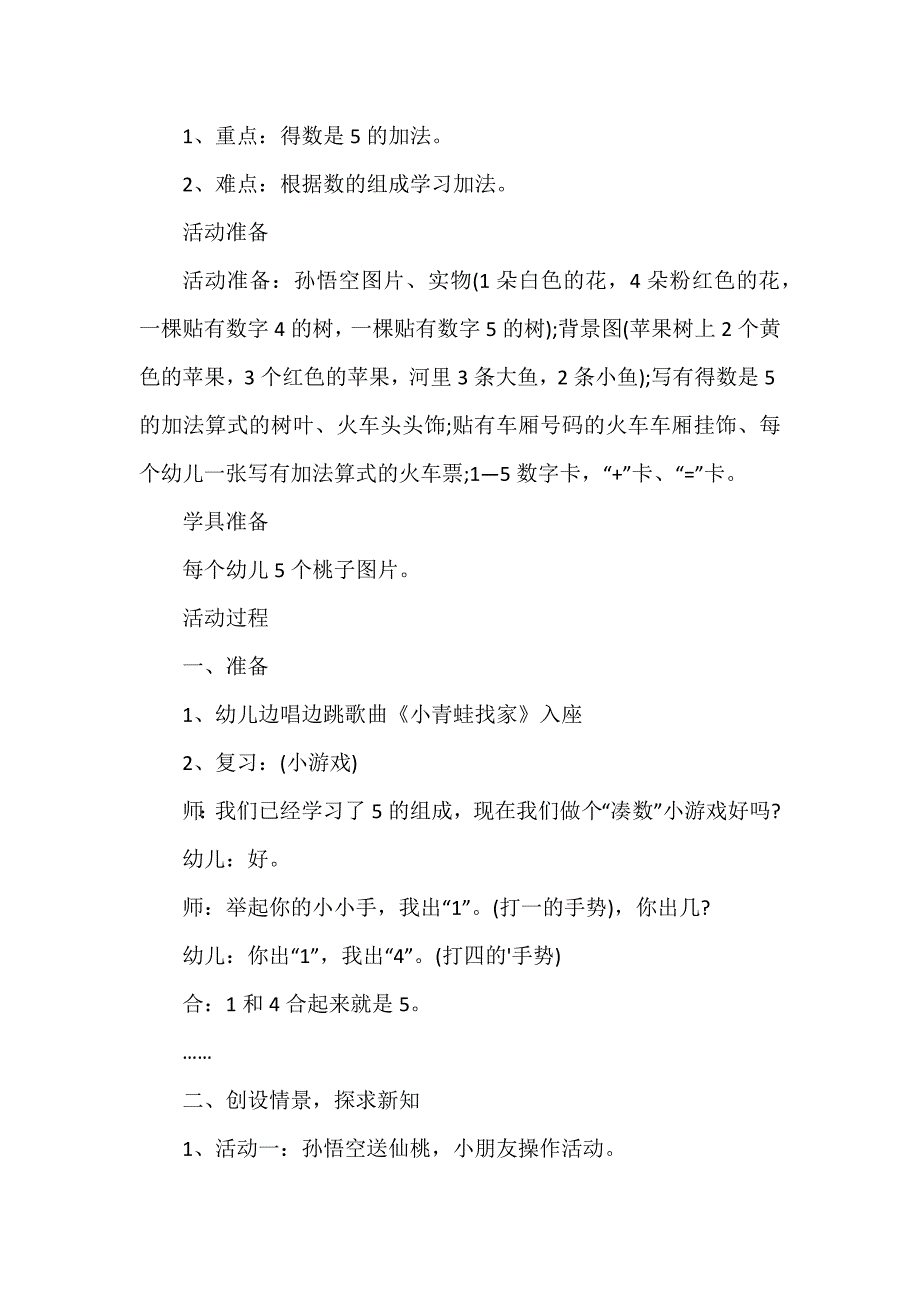 1、重点：得数是 5 的加法。

2、难点：根据数的组成学习加法。

活动准备

活动准备：孙悟空图片、实物(1 朵白色的花，4 朵粉红色的花，一棵贴有数字 4 的树，一棵贴有数字 5 的树);背景图(苹果树上 2 个黄色的苹果，3 个红色的苹果，河里 3 条大鱼，2 条小鱼);写有得数是 5 的加法算式的树叶、火车头头饰;贴有车厢号码的火车车厢挂饰、每个幼儿一张写有加法算式的火车票;1—5 数字卡，“+”卡、“=”卡。

学具准备

每个幼儿 5 个桃子图片。

活动过程

一、准备

1、幼儿边唱边跳歌曲《小青蛙找家》入座

2、复习：(小游戏)

师: 我们已经学习了 5 的组成，现在我们做个“凑数”小游戏好吗?

幼儿：好。

师：举起你的小小手，我出“1”。(打一的手势)，你出几?

幼儿：你出“1”，我出“4”。(打四的'手势)

合：1 和 4 合起来就是 5。

……

二、创设情景，探求新知

1、活动一：孙悟空送仙桃，小朋友操作活动。